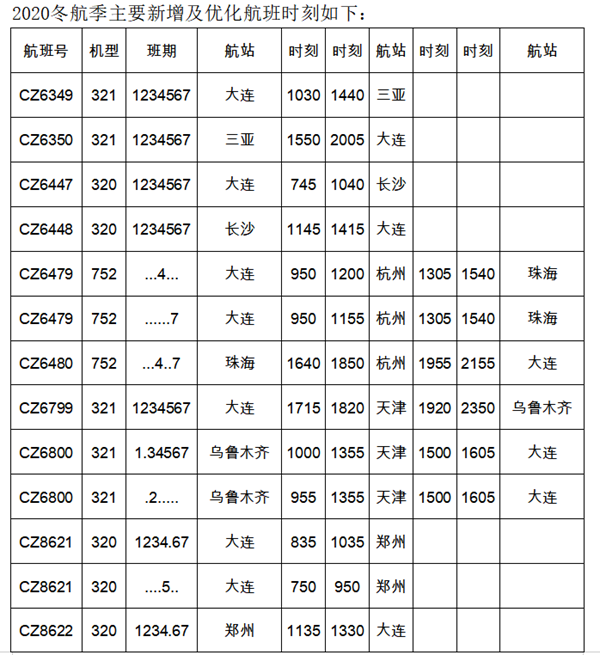 2020冬航季主要新增及优化航班时刻如下：

| 航班号 | 机型 | 班期 | 航站 | 时刻 | 时刻 | 航站 | 时刻 | 时刻 | 航站 |
|---|---|---|---|---|---|---|---|---|---|
| CZ6349 | 321 | 1234567 | 大连 | 1030 | 1440 | 三亚 | | | |
| CZ6350 | 321 | 1234567 | 三亚 | 1550 | 2005 | 大连 | | | |
| CZ6447 | 320 | 1234567 | 大连 | 745 | 1040 | 长沙 | | | |
| CZ6448 | 320 | 1234567 | 长沙 | 1145 | 1415 | 大连 | | | |
| CZ6479 | 752 | ...4... | 大连 | 950 | 1200 | 杭州 | 1305 | 1540 | 珠海 |
| CZ6479 | 752 | ......7 | 大连 | 950 | 1155 | 杭州 | 1305 | 1540 | 珠海 |
| CZ6480 | 752 | ...4..7 | 珠海 | 1640 | 1850 | 杭州 | 1955 | 2155 | 大连 |
| CZ6799 | 321 | 1234567 | 大连 | 1715 | 1820 | 天津 | 1920 | 2350 | 乌鲁木齐 |
| CZ6800 | 321 | 1.34567 | 乌鲁木齐 | 1000 | 1355 | 天津 | 1500 | 1605 | 大连 |
| CZ6800 | 321 | .2..... | 乌鲁木齐 | 955 | 1355 | 天津 | 1500 | 1605 | 大连 |
| CZ8621 | 320 | 1234.67 | 大连 | 835 | 1035 | 郑州 | | | |
| CZ8621 | 320 | ....5.. | 大连 | 750 | 950 | 郑州 | | | |
| CZ8622 | 320 | 1234.67 | 郑州 | 1135 | 1330 | 大连 | | | |